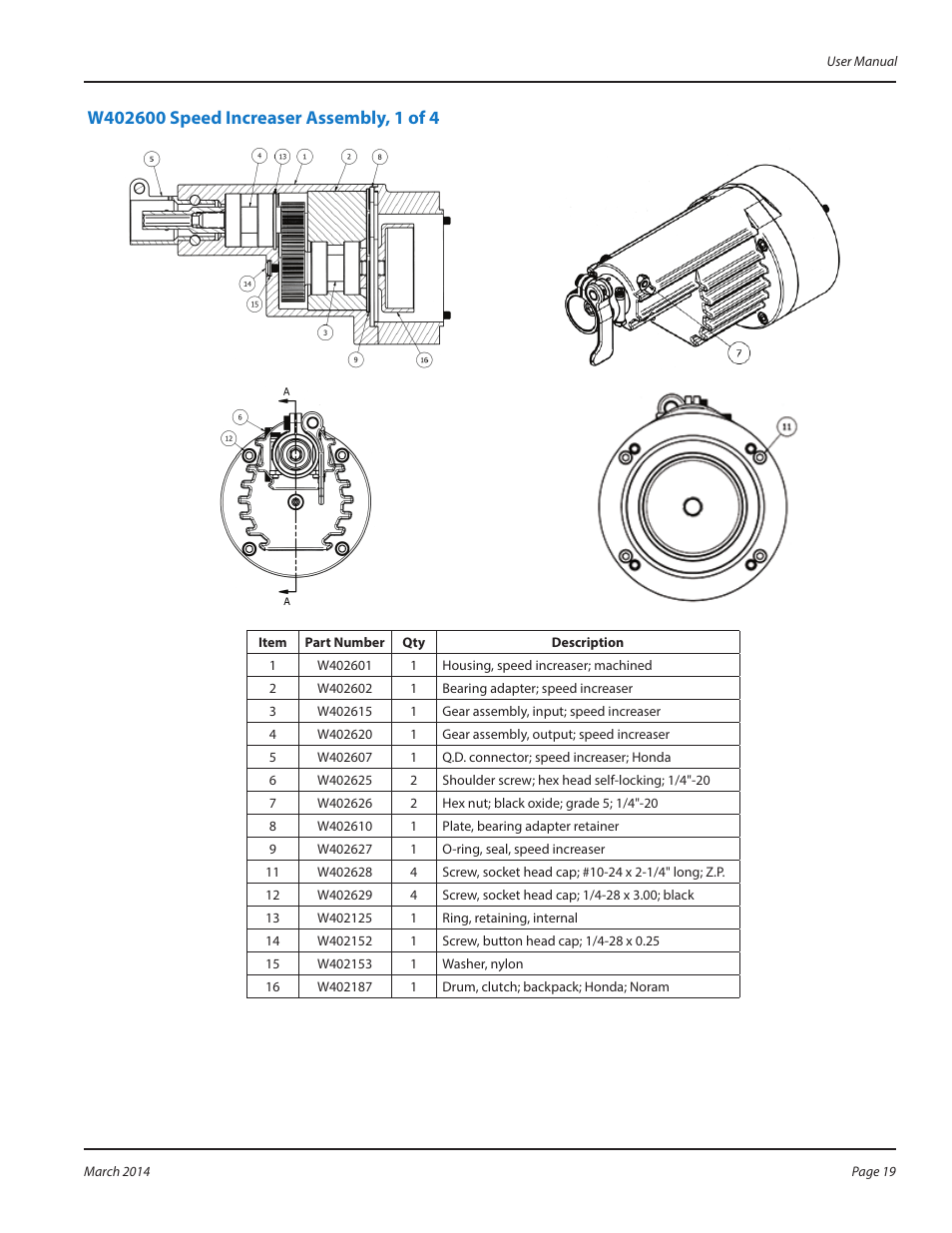 User Manual

W402600 Speed Increaser Assembly, 1 of 4

5 4 13 1 2 8

14 15 3 9 16

7

A

6 12

A

11

| Item | Part Number | Qty | Description |
|---|---|---|---|
| 1 | W402601 | 1 | Housing, speed increaser; machined |
| 2 | W402602 | 1 | Bearing adapter; speed increaser |
| 3 | W402615 | 1 | Gear assembly, input; speed increaser |
| 4 | W402620 | 1 | Gear assembly, output; speed increaser |
| 5 | W402607 | 1 | Q.D. connector; speed increaser; Honda |
| 6 | W402625 | 2 | Shoulder screw; hex head self-locking; 1/4"-20 |
| 7 | W402626 | 2 | Hex nut; black oxide; grade 5; 1/4"-20 |
| 8 | W402610 | 1 | Plate, bearing adapter retainer |
| 9 | W402627 | 1 | O-ring, seal, speed increaser |
| 11 | W402628 | 4 | Screw, socket head cap; #10-24 x 2-1/4" long; Z.P. |
| 12 | W402629 | 4 | Screw, socket head cap; 1/4-28 x 3.00; black |
| 13 | W402125 | 1 | Ring, retaining, internal |
| 14 | W402152 | 1 | Screw, button head cap; 1/4-28 x 0.25 |
| 15 | W402153 | 1 | Washer, nylon |
| 16 | W402187 | 1 | Drum, clutch; backpack; Honda; Noram |

March 2014

Page 19